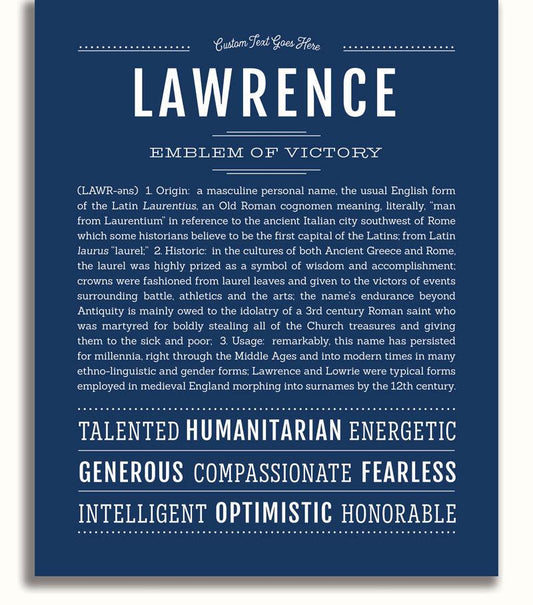 Custom Text Goes Here

LAWRENCE

EMBLEM OF VICTORY

(LAWR-əns) 1. Origin: a masculine personal name, the usual English form of the Latin Laurentius, an Old Roman cognomen meaning, literally, "man from Laurentium" in reference to the ancient Italian city southwest of Rome which some historians believe to be the first capital of the Latins; from Latin laurus "laurel;" 2. Historic: in the cultures of both Ancient Greece and Rome, the laurel was highly prized as a symbol of wisdom and accomplishment; crowns were fashioned from laurel leaves and given to the victors of events surrounding battle, athletics and the arts; the name's endurance beyond Antiquity is mainly owed to the idolatry of a 3rd century Roman saint who was martyred for boldly stealing all of the Church treasures and giving them to the sick and poor; 3. Usage: remarkably, this name has persisted for millennia, right through the Middle Ages and into modern times in many ethno-linguistic and gender forms; Lawrence and Lowrie were typical forms employed in medieval England morphing into surnames by the 12th century.

TALENTED HUMANITARIAN ENERGETIC

GENEROUS COMPASSIONATE FEARLESS

INTELLIGENT OPTIMISTIC HONORABLE